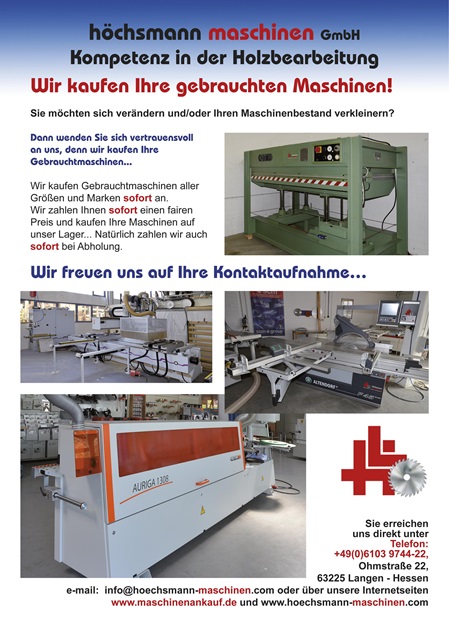 höchsmann maschinen GmbH
Kompetenz in der Holzbearbeitung
Wir kaufen Ihre gebrauchten Maschinen!

Sie möchten sich verändern und/oder Ihren Maschinenbestand verkleinern?

Dann wenden Sie sich vertrauensvoll an uns, denn wir kaufen Ihre Gebrauchtmaschinen...

Wir kaufen Gebrauchtmaschinen aller Größen und Marken sofort an. Wir zahlen Ihnen sofort einen fairen Preis und kaufen Ihre Maschinen auf unser Lager... Natürlich zahlen wir auch sofort bei Abholung.

Wir freuen uns auf Ihre Kontaktaufnahme...

ALTENDORF

AURIGA 1308

Sie erreichen uns direkt unter
Telefon:
+49(0)6103 9744-22,
Ohmstraße 22,
63225 Langen - Hessen
e-mail: info@hoechsmann-maschinen.com oder über unsere Internetseiten
www.maschinenankauf.de und www.hoechsmann-maschinen.com